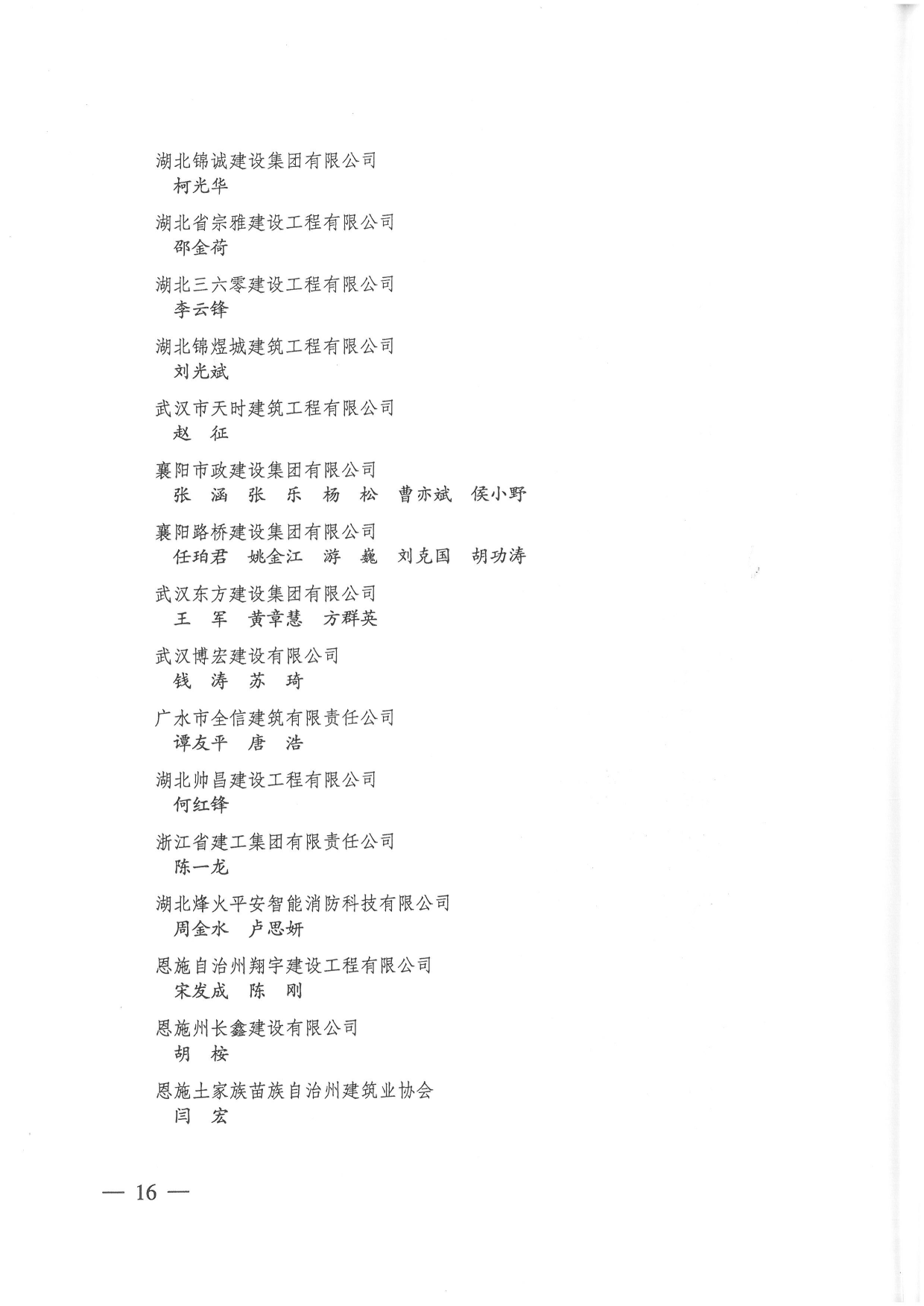 湖北锦诚建设集团有限公司
柯光华

湖北省宗雅建设工程有限公司
邵金荷

湖北三六零建设工程有限公司
李云锋

湖北锦煜城建筑工程有限公司
刘光斌

武汉市天时建筑工程有限公司
赵　征

襄阳市政建设集团有限公司
张　涵　张　乐　杨　松　曹亦斌　侯小野

襄阳路桥建设集团有限公司
任珀君　姚金江　游　巍　刘克国　胡功涛

武汉东方建设集团有限公司
王　军　黄章慧　方群英

武汉博宏建设有限公司
钱　涛　苏　琦

广水市全信建筑有限责任公司
谭友平　唐　浩

湖北帅昌建设工程有限公司
何红锋

浙江省建工集团有限责任公司
陈一龙

湖北烽火平安智能消防科技有限公司
周金水　卢思妍

恩施自治州翔宇建设工程有限公司
宋发成　陈　刚

恩施州长鑫建设有限公司
胡　桉

恩施土家族苗族自治州建筑业协会
闫　宏

— 16 —